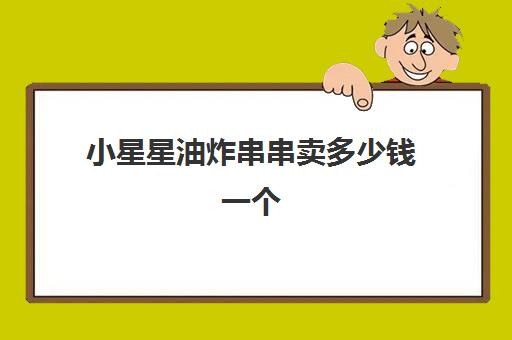 小星星油炸串串卖多少钱一个